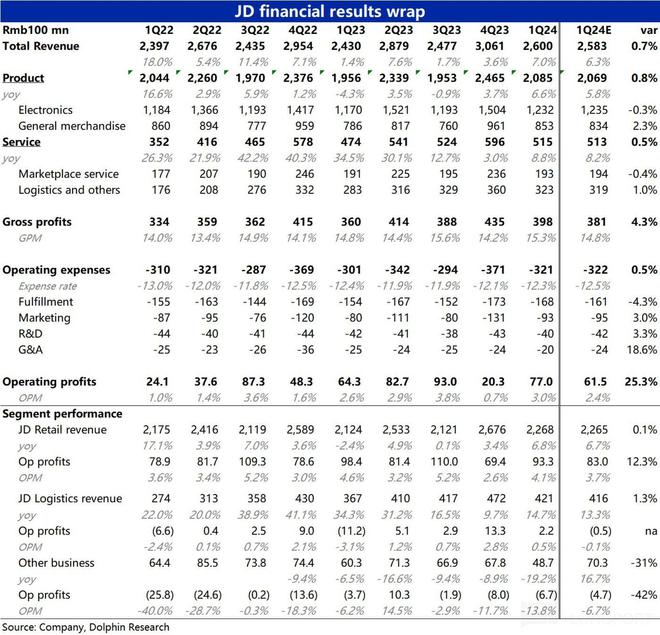 JD financial results wrap

| Rmb100 mn | 1Q22 | 2Q22 | 3Q22 | 4Q22 | 1Q23 | 2Q23 | 3Q23 | 4Q23 | 1Q24 | 1Q24E | var |
|---|---|---|---|---|---|---|---|---|---|---|---|
| Total Revenue | 2,397 | 2,676 | 2,435 | 2,954 | 2,430 | 2,879 | 2,477 | 3,061 | 2,600 | 2,583 | 0.7% |
| | 18.0% | 5.4% | 11.4% | 7.1% | 1.4% | 7.6% | 1.7% | 3.6% | 7.0% | 6.3% | |
| Product | 2,044 | 2,260 | 1,970 | 2,376 | 1,956 | 2,339 | 1,953 | 2,465 | 2,085 | 2,069 | 0.8% |
| yoy | 16.6% | 2.9% | 5.9% | 1.2% | -4.3% | 3.5% | -0.9% | 3.7% | 6.6% | 5.8% | |
| Electronics | 1,184 | 1,366 | 1,193 | 1,417 | 1,170 | 1,521 | 1,193 | 1,504 | 1,232 | 1,235 | -0.3% |
| General merchandise | 860 | 894 | 777 | 959 | 786 | 817 | 760 | 961 | 853 | 834 | 2.3% |
| Service | 352 | 416 | 465 | 578 | 474 | 541 | 524 | 596 | 515 | 513 | 0.5% |
| yoy | 26.3% | 21.9% | 42.2% | 40.3% | 34.5% | 30.1% | 12.7% | 3.0% | 8.8% | 8.2% | |
| Marketplace service | 177 | 207 | 190 | 246 | 191 | 225 | 195 | 236 | 193 | 194 | -0.4% |
| Logistics and others | 176 | 208 | 276 | 332 | 283 | 316 | 329 | 360 | 323 | 319 | 1.0% |
| Gross profits | 334 | 359 | 362 | 415 | 360 | 414 | 388 | 435 | 398 | 381 | 4.3% |
| GPM | 14.0% | 13.4% | 14.9% | 14.1% | 14.8% | 14.4% | 15.6% | 14.2% | 15.3% | 14.8% | |
| Operating expenses | -310 | -321 | -287 | -369 | -301 | -342 | -294 | -371 | -321 | -322 | 0.5% |
| Expense rate | -13.0% | -12.0% | -11.8% | -12.5% | -12.4% | -11.9% | -11.9% | -12.1% | -12.3% | -12.5% | |
| Fulfillment | -155 | -163 | -144 | -169 | -154 | -167 | -152 | -173 | -168 | -161 | -4.3% |
| Marketing | -87 | -95 | -76 | -120 | -80 | -111 | -80 | -131 | -93 | -95 | 3.0% |
| R&D | -44 | -40 | -41 | -44 | -42 | -41 | -38 | -43 | -40 | -42 | 3.3% |
| G&A | -25 | -23 | -26 | -36 | -25 | -24 | -25 | -24 | -20 | -24 | 18.6% |
| Operating profits | 24.1 | 37.6 | 87.3 | 48.3 | 64.3 | 82.7 | 93.0 | 20.3 | 77.0 | 61.5 | 25.3% |
| OPM | 1.0% | 1.4% | 3.6% | 1.6% | 2.6% | 2.9% | 3.8% | 0.7% | 3.0% | 2.4% | |
| Segment performance | | | | | | | | | | | |
| JD Retail revenue | 2,175 | 2,416 | 2,119 | 2,589 | 2,124 | 2,533 | 2,121 | 2,676 | 2,268 | 2,265 | 0.1% |
| yoy | 17.1% | 3.9% | 7.0% | 3.6% | -2.4% | 4.9% | 0.1% | 3.4% | 6.8% | 6.7% | |
| Op profits | 78.9 | 81.7 | 109.3 | 78.6 | 98.4 | 81.4 | 110.0 | 69.4 | 93.3 | 83.0 | 12.3% |
| OPM | 3.6% | 3.4% | 5.2% | 3.0% | 4.6% | 3.2% | 5.2% | 2.6% | 4.1% | 3.7% | |
| JD Logistics revenue | 274 | 313 | 358 | 430 | 367 | 410 | 417 | 472 | 421 | 416 | 1.3% |
| yoy | 22.0% | 20.0% | 38.9% | 41.1% | 34.3% | 31.2% | 16.5% | 9.7% | 14.7% | 13.3% | |
| Op profits | (6.6) | 0.4 | 2.5 | 9.0 | (11.2) | 5.1 | 2.9 | 13.3 | 2.2 | (0.5) | na |
| OPM | -2.4% | 0.1% | 0.7% | 2.1% | -3.1% | 1.2% | 0.7% | 2.8% | 0.5% | -0.1% | |
| Other business | 64.4 | 85.5 | 73.8 | 74.4 | 60.3 | 71.3 | 66.9 | 67.8 | 48.7 | 70.3 | -31% |
| yoy | | | | -9.4% | -6.5% | -16.6% | -9.4% | -8.9% | -19.2% | 16.7% | |
| Op profits | (25.8) | (24.6) | (0.2) | (13.6) | (3.7) | 10.3 | (1.9) | (8.0) | (6.7) | (4.7) | -42% |
| OPM | -40.0% | -28.7% | -0.3% | -18.3% | -6.2% | 14.5% | -2.9% | -11.7% | -13.8% | -6.7% | |

Source: Company, Dolphin Research